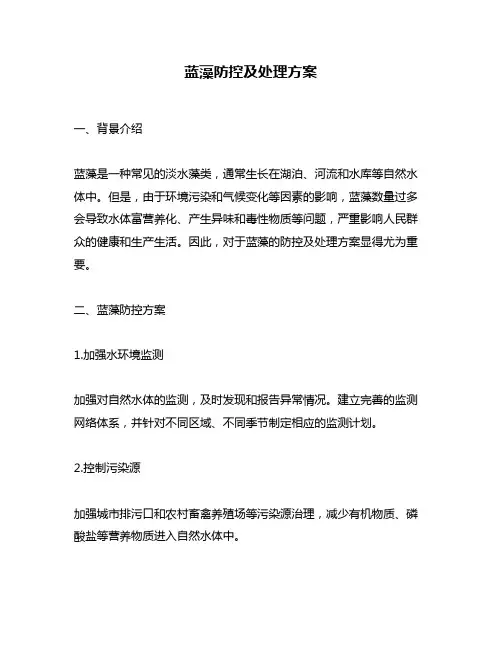 蓝藻防控及处理方案

一、背景介绍

蓝藻是一种常见的淡水藻类，通常生长在湖泊、河流和水库等自然水体中。但是，由于环境污染和气候变化等因素的影响，蓝藻数量过多会导致水体富营养化、产生异味和毒性物质等问题，严重影响人民群众的健康和生产生活。因此，对于蓝藻的防控及处理方案显得尤为重要。

二、蓝藻防控方案

1.加强水环境监测

加强对自然水体的监测，及时发现和报告异常情况。建立完善的监测网络体系，并针对不同区域、不同季节制定相应的监测计划。

2.控制污染源

加强城市排污口和农村畜禽养殖场等污染源治理，减少有机物质、磷酸盐等营养物质进入自然水体中。